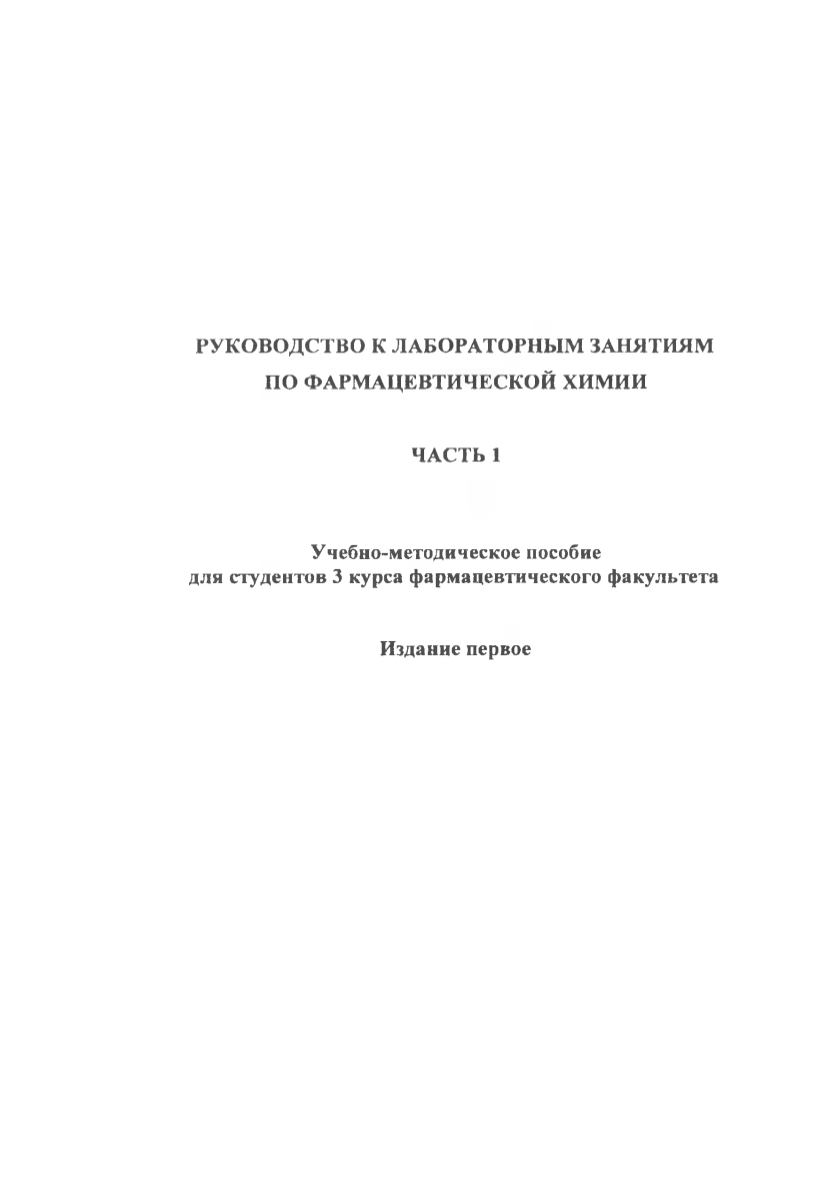 РУКОВОДСТВО К ЛАБОРАТОРНЫМ ЗАНЯТИЯМ ПО ФАРМАЦЕВТИЧЕСКОЙ ХИМИИ

ЧАСТЬ 1

Учебно-методическое пособие
для студентов 3 курса фармацевтического факультета

Издание первое